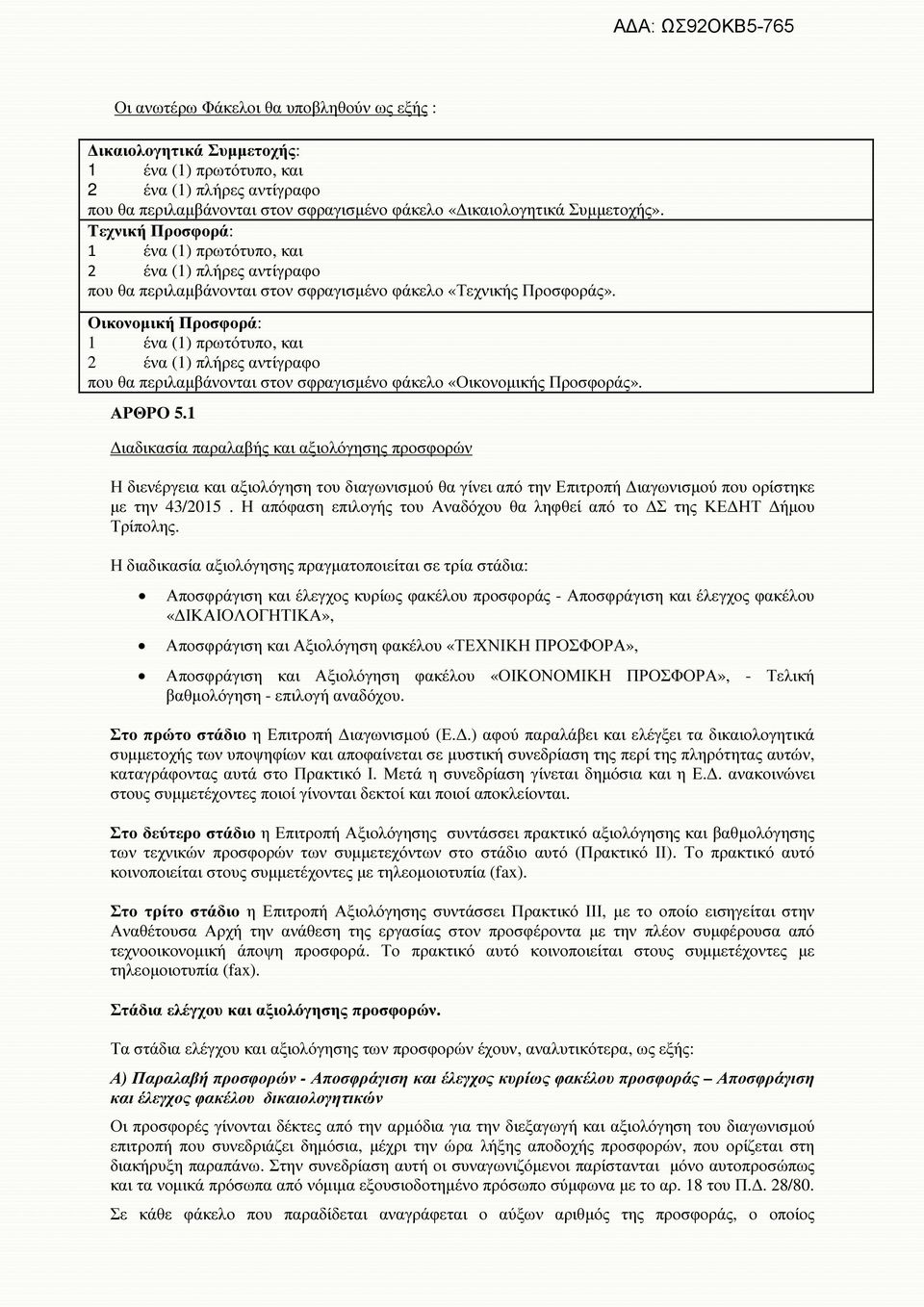 ΑΔΑ: ΩΣ92ΟΚΒ5-765

Οι ανωτέρω Φάκελοι θα υποβληθούν ως εξής :

Δικαιολογητικά Συμμετοχής:
1 ένα (1) πρωτότυπο, και
2 ένα (1) πλήρες αντίγραφο
που θα περιλαμβάνονται στον σφραγισμένο φάκελο «Δικαιολογητικά Συμμετοχής».

Τεχνική Προσφορά:
1 ένα (1) πρωτότυπο, και
2 ένα (1) πλήρες αντίγραφο
που θα περιλαμβάνονται στον σφραγισμένο φάκελο «Τεχνικής Προσφοράς».

Οικονομική Προσφορά:
1 ένα (1) πρωτότυπο, και
2 ένα (1) πλήρες αντίγραφο
που θα περιλαμβάνονται στον σφραγισμένο φάκελο «Οικονομικής Προσφοράς».

ΑΡΘΡΟ 5.1

Διαδικασία παραλαβής και αξιολόγησης προσφορών

Η διενέργεια και αξιολόγηση του διαγωνισμού θα γίνει από την Επιτροπή Διαγωνισμού που ορίστηκε με την 43/2015 . Η απόφαση επιλογής του Αναδόχου θα ληφθεί από το ΔΣ της ΚΕΔΗΤ Δήμου Τρίπολης.

Η διαδικασία αξιολόγησης πραγματοποιείται σε τρία στάδια:

• Αποσφράγιση και έλεγχος κυρίως φακέλου προσφοράς - Αποσφράγιση και έλεγχος φακέλου «ΔΙΚΑΙΟΛΟΓΗΤΙΚΑ»,

• Αποσφράγιση και Αξιολόγηση φακέλου «ΤΕΧΝΙΚΗ ΠΡΟΣΦΟΡΑ»,

• Αποσφράγιση και Αξιολόγηση φακέλου «ΟΙΚΟΝΟΜΙΚΗ ΠΡΟΣΦΟΡΑ», - Τελική βαθμολόγηση - επιλογή αναδόχου.

Στο πρώτο στάδιο η Επιτροπή Διαγωνισμού (Ε.Δ.) αφού παραλάβει και ελέγξει τα δικαιολογητικά συμμετοχής των υποψηφίων και αποφαίνεται σε μυστική συνεδρίαση της περί της πληρότητας αυτών, καταγράφοντας αυτά στο Πρακτικό Ι. Μετά η συνεδρίαση γίνεται δημόσια και η Ε.Δ. ανακοινώνει στους συμμετέχοντες ποιοί γίνονται δεκτοί και ποιοί αποκλείονται.

Στο δεύτερο στάδιο η Επιτροπή Αξιολόγησης συντάσσει πρακτικό αξιολόγησης και βαθμολόγησης των τεχνικών προσφορών των συμμετεχόντων στο στάδιο αυτό (Πρακτικό ΙΙ). Το πρακτικό αυτό κοινοποιείται στους συμμετέχοντες με τηλεομοιοτυπία (fax).

Στο τρίτο στάδιο η Επιτροπή Αξιολόγησης συντάσσει Πρακτικό ΙΙΙ, με το οποίο εισηγείται στην Αναθέτουσα Αρχή την ανάθεση της εργασίας στον προσφέροντα με την πλέον συμφέρουσα από τεχνοοικονομική άποψη προσφορά. Το πρακτικό αυτό κοινοποιείται στους συμμετέχοντες με τηλεομοιοτυπία (fax).

Στάδια ελέγχου και αξιολόγησης προσφορών.

Τα στάδια ελέγχου και αξιολόγησης των προσφορών έχουν, αναλυτικότερα, ως εξής:

Α) Παραλαβή προσφορών - Αποσφράγιση και έλεγχος κυρίως φακέλου προσφοράς – Αποσφράγιση και έλεγχος φακέλου δικαιολογητικών

Οι προσφορές γίνονται δέκτες από την αρμόδια για την διεξαγωγή και αξιολόγηση του διαγωνισμού επιτροπή που συνεδριάζει δημόσια, μέχρι την ώρα λήξης αποδοχής προσφορών, που ορίζεται στη διακήρυξη παραπάνω. Στην συνεδρίαση αυτή οι συναγωνιζόμενοι παρίστανται μόνο αυτοπροσώπως και τα νομικά πρόσωπα από νόμιμα εξουσιοδοτημένο πρόσωπο σύμφωνα με το αρ. 18 του Π.Δ. 28/80.

Σε κάθε φάκελο που παραδίδεται αναγράφεται ο αύξων αριθμός της προσφοράς, ο οποίος